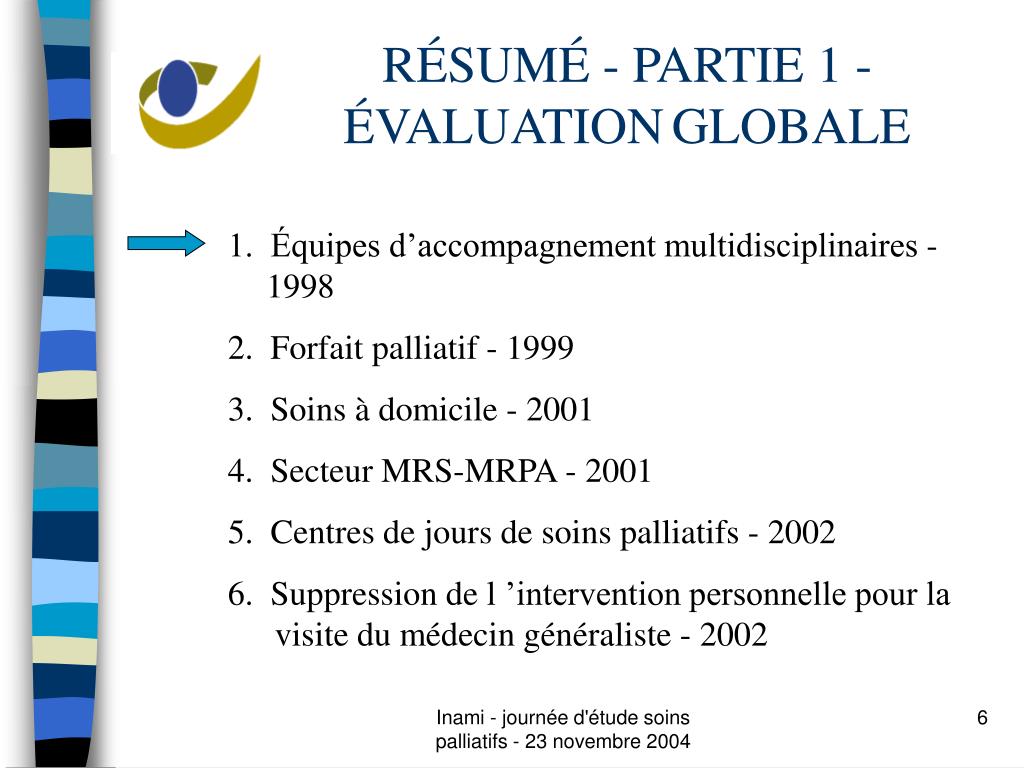 RÉSUMÉ - PARTIE 1 - ÉVALUATION GLOBALE

1. Équipes d’accompagnement multidisciplinaires - 1998

2. Forfait palliatif - 1999

3. Soins à domicile - 2001

4. Secteur MRS-MRPA - 2001

5. Centres de jours de soins palliatifs - 2002

6. Suppression de l ’intervention personnelle pour la visite du médecin généraliste - 2002

Inami - journée d'étude soins palliatifs - 23 novembre 2004

6